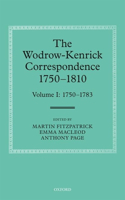 The Wodrow-Kenrick Correspondence 1750–1810

Volume I: 1750–1783

EDITED BY
MARTIN FITZPATRICK
EMMA MACLEOD
ANTHONY PAGE

OXFORD